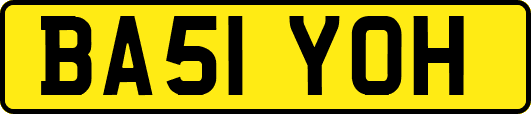 BA51 YOH